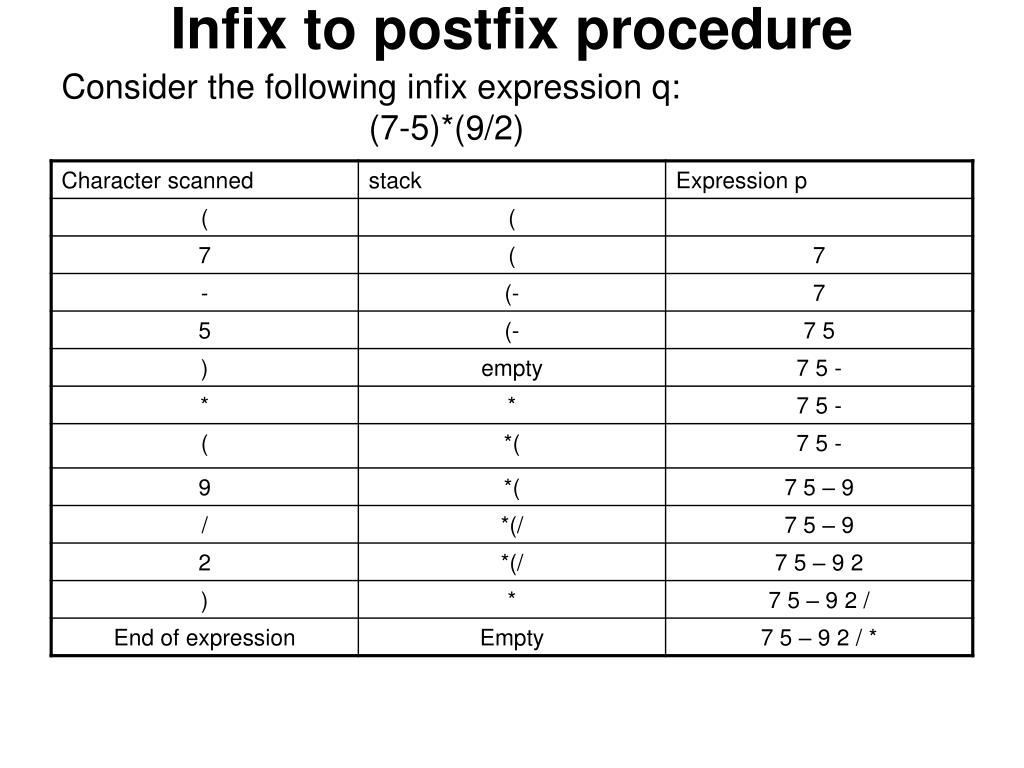 Infix to postfix procedure

Consider the following infix expression q:
(7-5)*(9/2)

| Character scanned | stack | Expression p |
|---|---|---|
| ( | ( | |
| 7 | ( | 7 |
| - | (- | 7 |
| 5 | (- | 7 5 |
| ) | empty | 7 5 - |
| * | * | 7 5 - |
| ( | *( | 7 5 - |
| 9 | *( | 7 5 – 9 |
| / | *(/ | 7 5 – 9 |
| 2 | *(/ | 7 5 – 9 2 |
| ) | * | 7 5 – 9 2 / |
| End of expression | Empty | 7 5 – 9 2 / * |